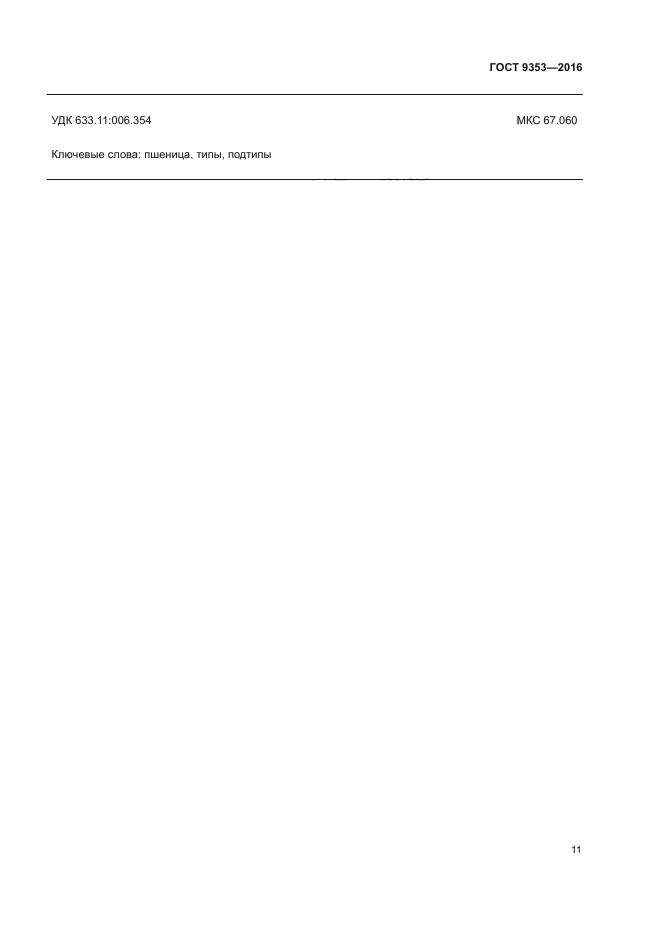 ГОСТ 9353—2016

УДК 633.11:006.354 МКС 67.060

Ключевые слова: пшеница, типы, подтипы

11